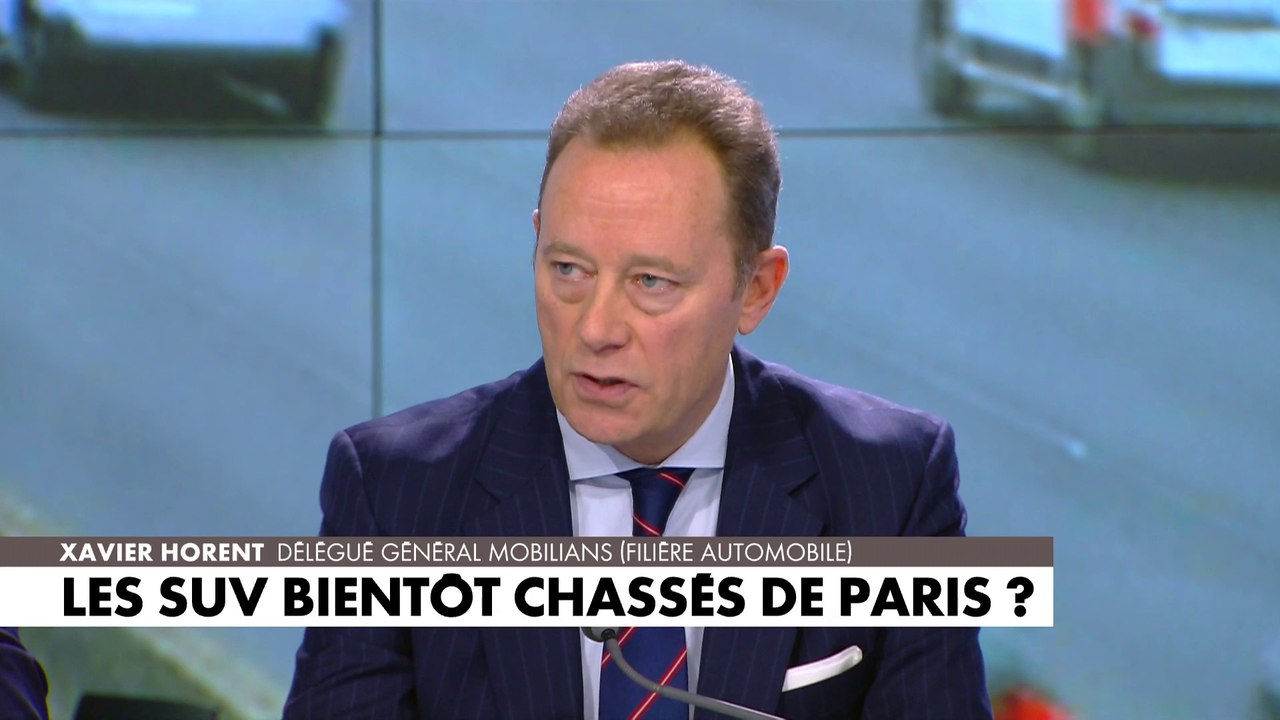 XAVIER HORENT DÉLÉGUÉ GÉNÉRAL MOBILIANS (FILIÈRE AUTOMOBILE)

LES SUV BIENTÔT CHASSÉS DE PARIS ?